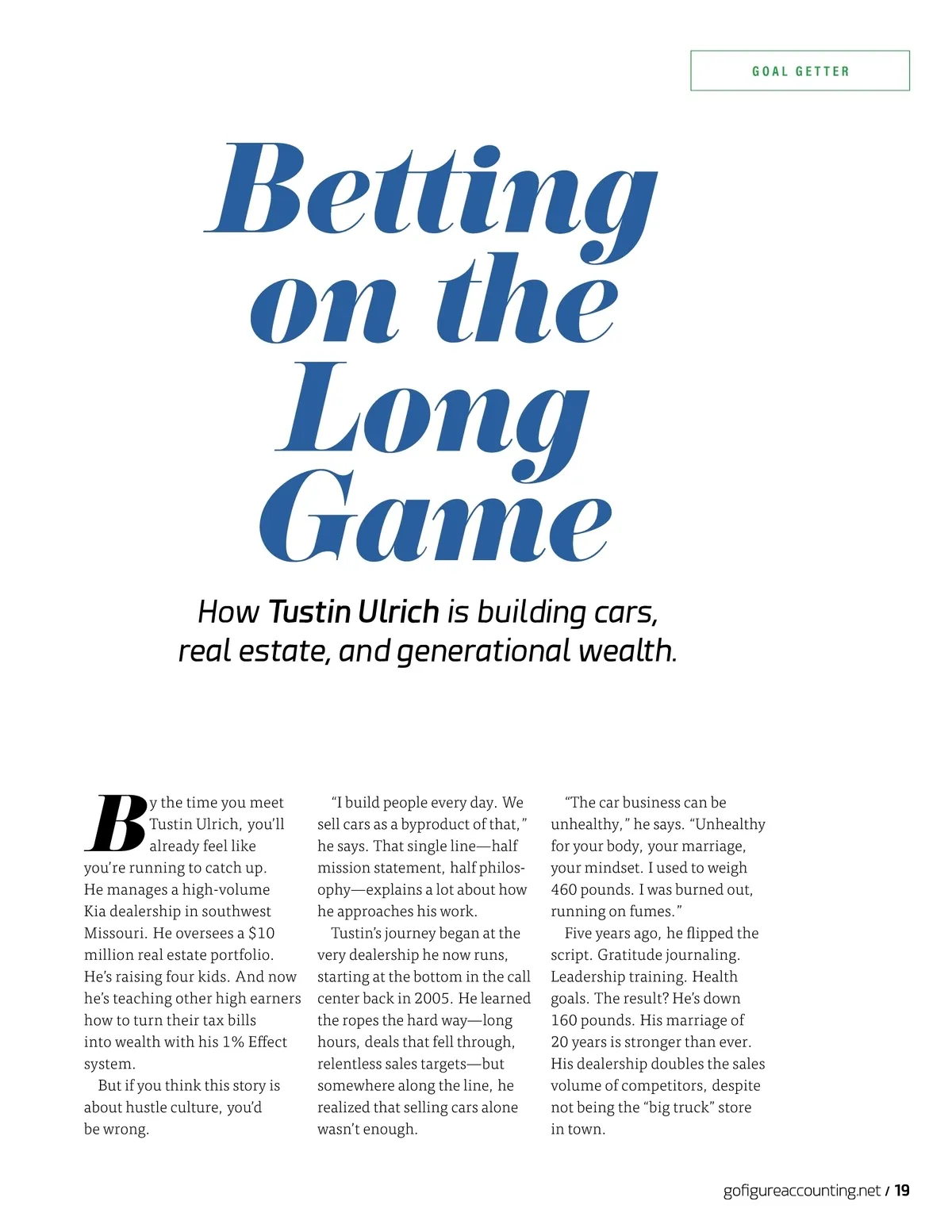 GOAL GETTER

Betting on the Long Game

How Tustin Ulrich is building cars, real estate, and generational wealth.

By the time you meet Tustin Ulrich, you'll already feel like you're running to catch up. He manages a high-volume Kia dealership in southwest Missouri. He oversees a $10 million real estate portfolio. He's raising four kids. And now he's teaching other high earners how to turn their tax bills into wealth with his 1% Effect system.

But if you think this story is about hustle culture, you'd be wrong.

"I build people every day. We sell cars as a byproduct of that," he says. That single line—half mission statement, half philosophy—explains a lot about how he approaches his work.

Tustin's journey began at the very dealership he now runs, starting at the bottom in the call center back in 2005. He learned the ropes the hard way—long hours, deals that fell through, relentless sales targets—but somewhere along the line, he realized that selling cars alone wasn't enough.

"The car business can be unhealthy," he says. "Unhealthy for your body, your marriage, your mindset. I used to weigh 460 pounds. I was burned out, running on fumes."

Five years ago, he flipped the script. Gratitude journaling. Leadership training. Health goals. The result? He's down 160 pounds. His marriage of 20 years is stronger than ever. His dealership doubles the sales volume of competitors, despite not being the "big truck" store in town.

gofigureaccounting.net / 19